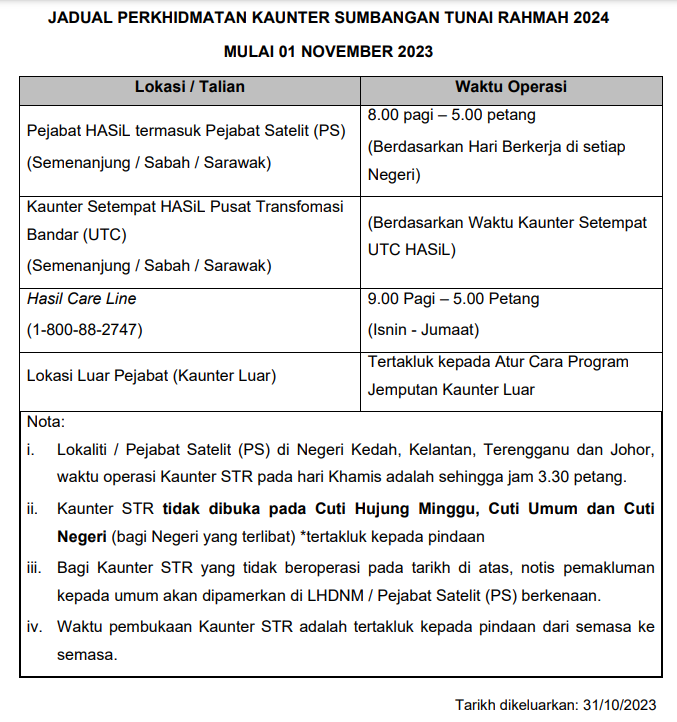 JADUAL PERKHIDMATAN KAUNTER SUMBANGAN TUNAI RAHMAH 2024

MULAI 01 NOVEMBER 2023

| Lokasi / Talian | Waktu Operasi |
|---|---|
| Pejabat HASiL termasuk Pejabat Satelit (PS) (Semenanjung / Sabah / Sarawak) | 8.00 pagi – 5.00 petang (Berdasarkan Hari Berkerja di setiap Negeri) |
| Kaunter Setempat HASiL Pusat Transfomasi Bandar (UTC) (Semenanjung / Sabah / Sarawak) | (Berdasarkan Waktu Kaunter Setempat UTC HASiL) |
| Hasil Care Line (1-800-88-2747) | 9.00 Pagi – 5.00 Petang (Isnin - Jumaat) |
| Lokasi Luar Pejabat (Kaunter Luar) | Tertakluk kepada Atur Cara Program Jemputan Kaunter Luar |

Nota:

i. Lokaliti / Pejabat Satelit (PS) di Negeri Kedah, Kelantan, Terengganu dan Johor, waktu operasi Kaunter STR pada hari Khamis adalah sehingga jam 3.30 petang.

ii. Kaunter STR tidak dibuka pada Cuti Hujung Minggu, Cuti Umum dan Cuti Negeri (bagi Negeri yang terlibat) *tertakluk kepada pindaan

iii. Bagi Kaunter STR yang tidak beroperasi pada tarikh di atas, notis pemakluman kepada umum akan dipamerkan di LHDNM / Pejabat Satelit (PS) berkenaan.

iv. Waktu pembukaan Kaunter STR adalah tertakluk kepada pindaan dari semasa ke semasa.

Tarikh dikeluarkan: 31/10/2023